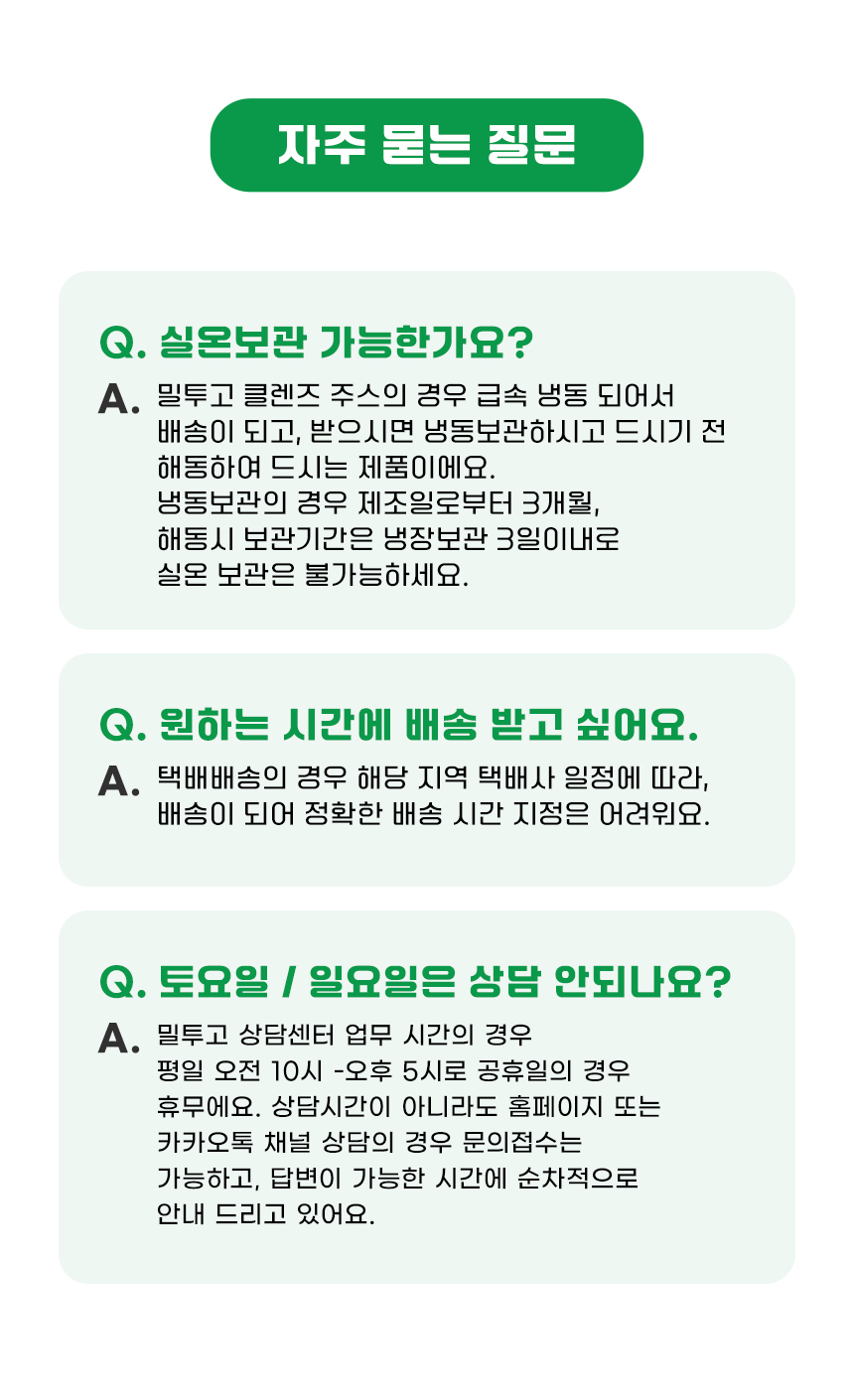 자주 묻는 질문

Q. 실온보관 가능한가요?

A. 밀투고 클렌즈 주스의 경우 급속 냉동 되어서 배송이 되고, 받으시면 냉동보관하시고 드시기 전 해동하여 드시는 제품이에요.
냉동보관의 경우 제조일로부터 3개월,
해동시 보관기간은 냉장보관 3일이내로
실온 보관은 불가능하세요.

Q. 원하는 시간에 배송 받고 싶어요.

A. 택배배송의 경우 해당 지역 택배사 일정에 따라, 배송이 되어 정확한 배송 시간 지정은 어려워요.

Q. 토요일 / 일요일은 상담 안되나요?

A. 밀투고 상담센터 업무 시간의 경우
평일 오전 10시 -오후 5시로 공휴일의 경우
휴무에요. 상담시간이 아니라도 홈페이지 또는
카카오톡 채널 상담의 경우 문의접수는
가능하고, 답변이 가능한 시간에 순차적으로
안내 드리고 있어요.